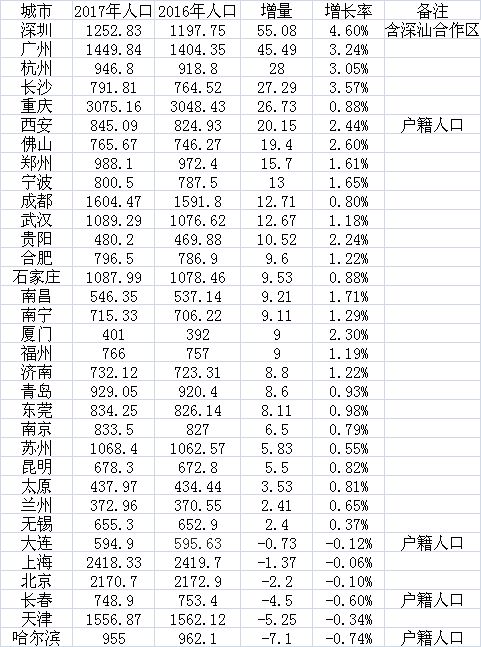 | 城市 | 2017年人口 | 2016年人口 | 增量 | 增长率 | 备注 |
|---|---|---|---|---|---|
| 深圳 | 1252.83 | 1197.75 | 55.08 | 4.60% | 含深汕合作区 |
| 广州 | 1449.84 | 1404.35 | 45.49 | 3.24% | |
| 杭州 | 946.8 | 918.8 | 28 | 3.05% | |
| 长沙 | 791.81 | 764.52 | 27.29 | 3.57% | |
| 重庆 | 3075.16 | 3048.43 | 26.73 | 0.88% | |
| 西安 | 845.09 | 824.93 | 20.15 | 2.44% | 户籍人口 |
| 佛山 | 765.67 | 746.27 | 19.4 | 2.60% | |
| 郑州 | 988.1 | 972.4 | 15.7 | 1.61% | |
| 宁波 | 800.5 | 787.5 | 13 | 1.65% | |
| 成都 | 1604.47 | 1591.8 | 12.71 | 0.80% | |
| 武汉 | 1089.29 | 1076.62 | 12.67 | 1.18% | |
| 贵阳 | 480.2 | 469.88 | 10.52 | 2.24% | |
| 合肥 | 796.5 | 786.9 | 9.6 | 1.22% | |
| 石家庄 | 1087.99 | 1078.46 | 9.53 | 0.88% | |
| 南昌 | 546.35 | 537.14 | 9.21 | 1.71% | |
| 南宁 | 715.33 | 706.22 | 9.11 | 1.29% | |
| 厦门 | 401 | 392 | 9 | 2.30% | |
| 福州 | 766 | 757 | 9 | 1.19% | |
| 济南 | 732.12 | 723.31 | 8.8 | 1.22% | |
| 青岛 | 929.05 | 920.4 | 8.6 | 0.93% | |
| 东莞 | 834.25 | 826.14 | 8.11 | 0.98% | |
| 南京 | 833.5 | 827 | 6.5 | 0.79% | |
| 苏州 | 1068.4 | 1062.57 | 5.83 | 0.55% | |
| 昆明 | 678.3 | 672.8 | 5.5 | 0.82% | |
| 太原 | 437.97 | 434.44 | 3.53 | 0.81% | |
| 兰州 | 372.96 | 370.55 | 2.41 | 0.65% | |
| 无锡 | 655.3 | 652.9 | 2.4 | 0.37% | |
| 大连 | 594.9 | 595.63 | -0.73 | -0.12% | 户籍人口 |
| 上海 | 2418.33 | 2419.7 | -1.37 | -0.06% | |
| 北京 | 2170.7 | 2172.9 | -2.2 | -0.10% | |
| 长春 | 748.9 | 753.4 | -4.5 | -0.60% | 户籍人口 |
| 天津 | 1556.87 | 1562.12 | -5.25 | -0.34% | |
| 哈尔滨 | 955 | 962.1 | -7.1 | -0.74% | 户籍人口 |